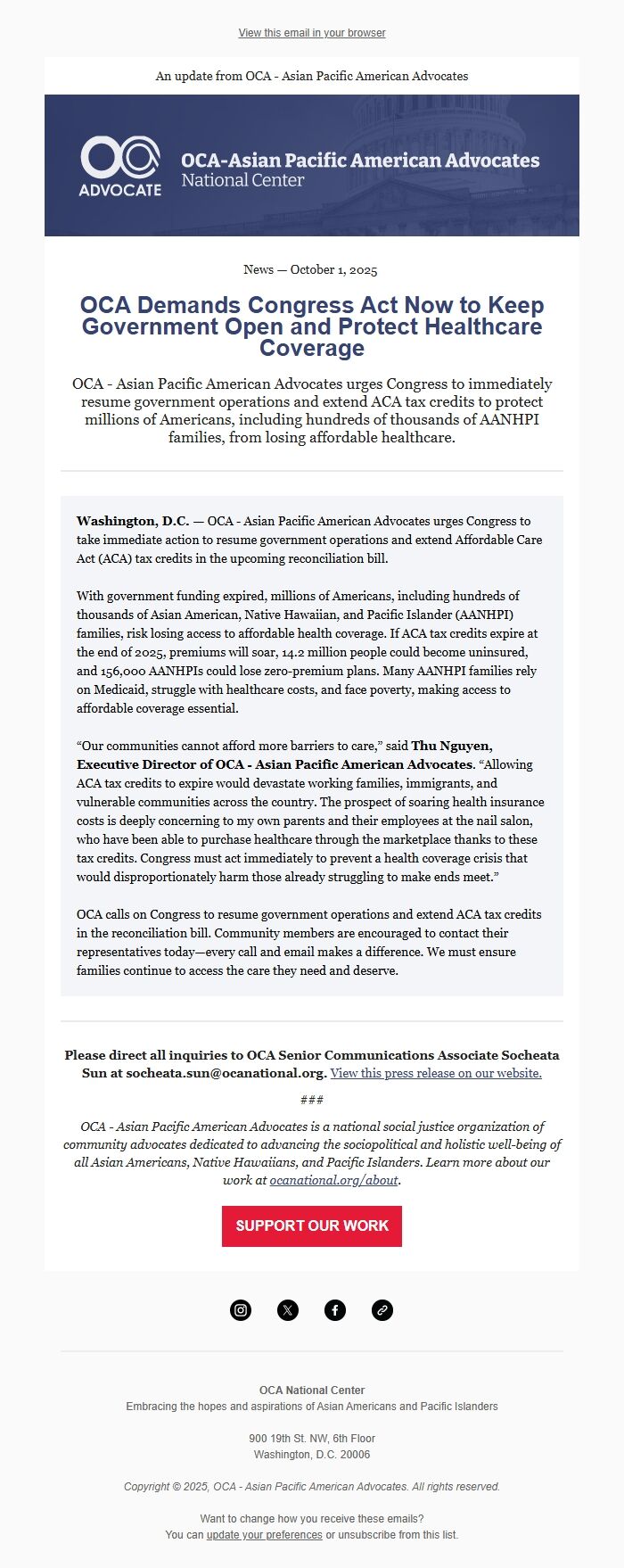 View this email in your browser

An update from OCA - Asian Pacific American Advocates

OCA ADVOCATE
OCA-Asian Pacific American Advocates
National Center

News — October 1, 2025

OCA Demands Congress Act Now to Keep Government Open and Protect Healthcare Coverage

OCA - Asian Pacific American Advocates urges Congress to immediately resume government operations and extend ACA tax credits to protect millions of Americans, including hundreds of thousands of AANHPI families, from losing affordable healthcare.

Washington, D.C. — OCA - Asian Pacific American Advocates urges Congress to take immediate action to resume government operations and extend Affordable Care Act (ACA) tax credits in the upcoming reconciliation bill.

With government funding expired, millions of Americans, including hundreds of thousands of Asian American, Native Hawaiian, and Pacific Islander (AANHPI) families, risk losing access to affordable health coverage. If ACA tax credits expire at the end of 2025, premiums will soar, 14.2 million people could become uninsured, and 156,000 AANHPIs could lose zero-premium plans. Many AANHPI families rely on Medicaid, struggle with healthcare costs, and face poverty, making access to affordable coverage essential.

“Our communities cannot afford more barriers to care,” said Thu Nguyen, Executive Director of OCA - Asian Pacific American Advocates. “Allowing ACA tax credits to expire would devastate working families, immigrants, and vulnerable communities across the country. The prospect of soaring health insurance costs is deeply concerning to my own parents and their employees at the nail salon, who have been able to purchase healthcare through the marketplace thanks to these tax credits. Congress must act immediately to prevent a health coverage crisis that would disproportionately harm those already struggling to make ends meet.”

OCA calls on Congress to resume government operations and extend ACA tax credits in the reconciliation bill. Community members are encouraged to contact their representatives today—every call and email makes a difference. We must ensure families continue to access the care they need and deserve.

Please direct all inquiries to OCA Senior Communications Associate Socheata Sun at socheata.sun@ocanational.org. View this press release on our website.

###

OCA - Asian Pacific American Advocates is a national social justice organization of community advocates dedicated to advancing the sociopolitical and holistic well-being of all Asian Americans, Native Hawaiians, and Pacific Islanders. Learn more about our work at ocanational.org/about.

SUPPORT OUR WORK

OCA National Center
Embracing the hopes and aspirations of Asian Americans and Pacific Islanders

900 19th St. NW, 6th Floor
Washington, D.C. 20006

Copyright © 2025, OCA - Asian Pacific American Advocates. All rights reserved.

Want to change how you receive these emails?
You can update your preferences or unsubscribe from this list.